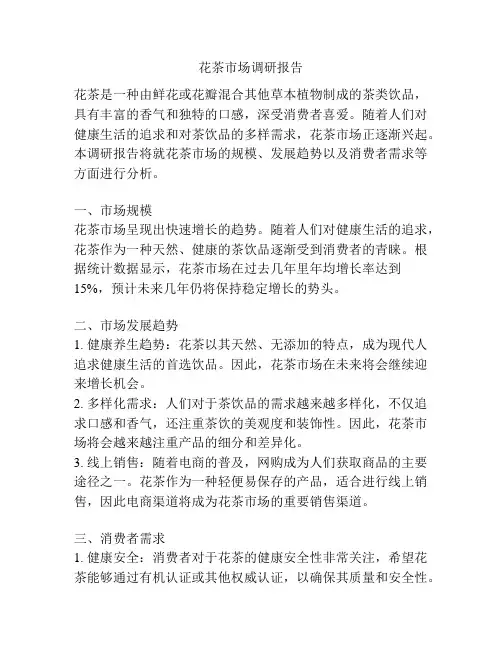 花茶市场调研报告

花茶是一种由鲜花或花瓣混合其他草本植物制成的茶类饮品，具有丰富的香气和独特的口感，深受消费者喜爱。随着人们对健康生活的追求和对茶饮品的多样需求，花茶市场正逐渐兴起。本调研报告将就花茶市场的规模、发展趋势以及消费者需求等方面进行分析。

一、市场规模
花茶市场呈现出快速增长的趋势。随着人们对健康生活的追求，花茶作为一种天然、健康的茶饮品逐渐受到消费者的青睐。根据统计数据显示，花茶市场在过去几年里年均增长率达到15%，预计未来几年仍将保持稳定增长的势头。

二、市场发展趋势
1. 健康养生趋势：花茶以其天然、无添加的特点，成为现代人追求健康生活的首选饮品。因此，花茶市场在未来将会继续迎来增长机会。
2. 多样化需求：人们对于茶饮品的需求越来越多样化，不仅追求口感和香气，还注重茶饮的美观度和装饰性。因此，花茶市场将会越来越注重产品的细分和差异化。
3. 线上销售：随着电商的普及，网购成为人们获取商品的主要途径之一。花茶作为一种轻便易保存的产品，适合进行线上销售，因此电商渠道将成为花茶市场的重要销售渠道。

三、消费者需求
1. 健康安全：消费者对于花茶的健康安全性非常关注，希望花茶能够通过有机认证或其他权威认证，以确保其质量和安全性。